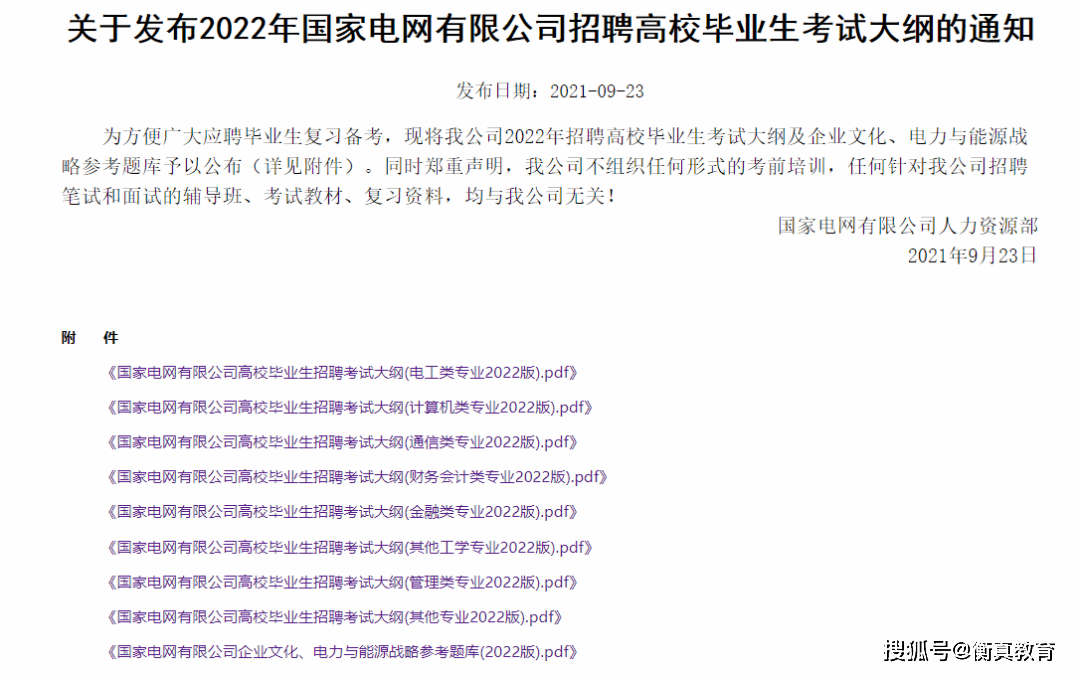 关于发布2022年国家电网有限公司招聘高校毕业生考试大纲的通知

发布日期：2021-09-23

为方便广大应聘毕业生复习备考，现将我公司2022年招聘高校毕业生考试大纲及企业文化、电力与能源战略参考题库予以公布（详见附件）。同时郑重声明，我公司不组织任何形式的考前培训，任何针对我公司招聘笔试和面试的辅导班、考试教材、复习资料，均与我公司无关！

国家电网有限公司人力资源部
2021年9月23日

附　件

《国家电网有限公司高校毕业生招聘考试大纲(电工类专业2022版).pdf》

《国家电网有限公司高校毕业生招聘考试大纲(计算机类专业2022版).pdf》

《国家电网有限公司高校毕业生招聘考试大纲(通信类专业2022版).pdf》

《国家电网有限公司高校毕业生招聘考试大纲(财务会计类专业2022版).pdf》

《国家电网有限公司高校毕业生招聘考试大纲(金融类专业2022版).pdf》

《国家电网有限公司高校毕业生招聘考试大纲(其他工学专业2022版).pdf》

《国家电网有限公司高校毕业生招聘考试大纲(管理类专业2022版).pdf》

《国家电网有限公司高校毕业生招聘考试大纲(其他专业2022版).pdf》

《国家电网有限公司企业文化、电力与能源战略参考题库(2022版).pdf》

搜狐号@衡真教育